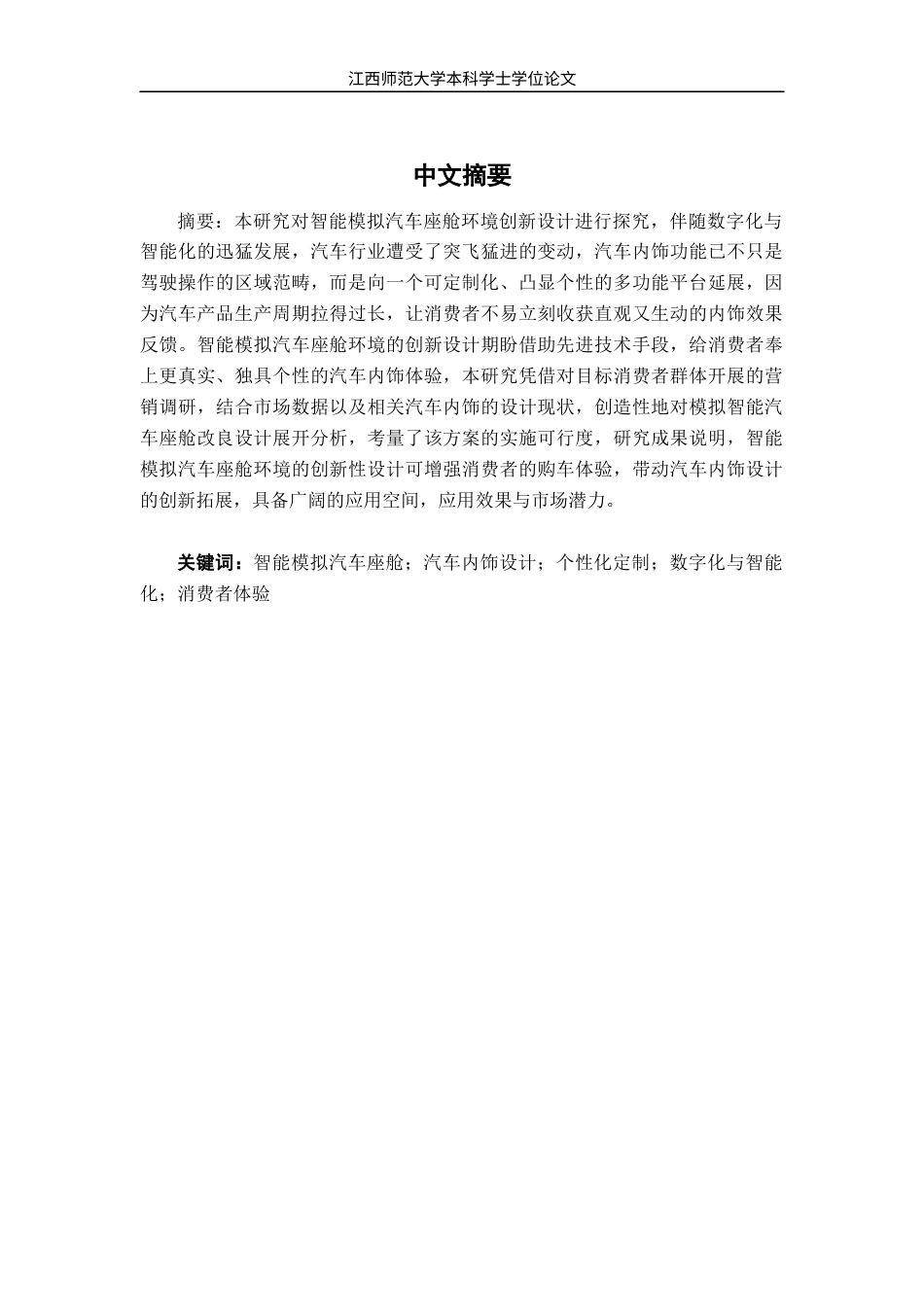 江西师范大学本科学士学位论文

中文摘要

摘要：本研究对智能模拟汽车座舱环境创新设计进行探究，伴随数字化与智能化的迅猛发展，汽车行业遭受了突飞猛进的变动，汽车内饰功能已不只是驾驶操作的区域范畴，而是向一个可定制化、凸显个性的多功能平台延展，因为汽车产品生产周期拉得过长，让消费者不易立刻收获直观又生动的内饰效果反馈。智能模拟汽车座舱环境的创新设计期盼借助先进技术手段，给消费者奉上更真实、独具个性的汽车内饰体验，本研究凭借对目标消费者群体开展的营销调研，结合市场数据以及相关汽车内饰的设计现状，创造性地对模拟智能汽车座舱改良设计展开分析，考量了该方案的实施可行度，研究成果说明，智能模拟汽车座舱环境的创新性设计可增强消费者的购车体验，带动汽车内饰设计的创新拓展，具备广阔的应用空间，应用效果与市场潜力。

关键词：智能模拟汽车座舱；汽车内饰设计；个性化定制；数字化与智能化；消费者体验